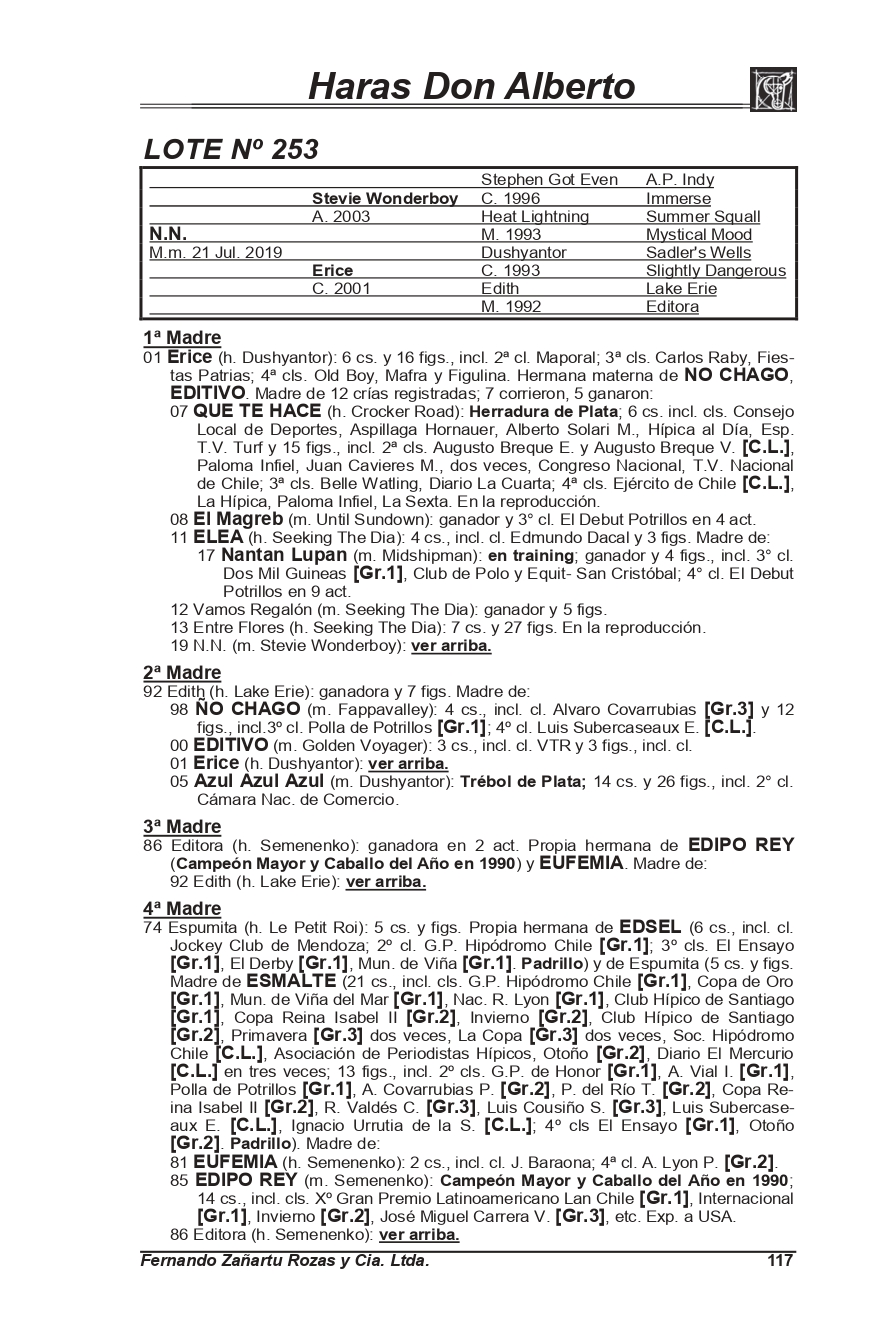 Haras Don Alberto

LOTE Nº 253

| | | | |
|---|---|---|---|
| | | Stephen Got Even | A.P. Indy |
| | Stevie Wonderboy | C. 1996 | Immerse |
| | A. 2003 | Heat Lightning | Summer Squall |
| N.N. | | M. 1993 | Mystical Mood |
| M.m. 21 Jul. 2019 | | Dushyantor | Sadler's Wells |
| | Erice | C. 1993 | Slightly Dangerous |
| | C. 2001 | Edith | Lake Erie |
| | | M. 1992 | Editora |

1ª Madre
01 Erice (h. Dushyantor): 6 cs. y 16 figs., incl. 2ª cl. Maporal; 3ª cls. Carlos Raby, Fiestas Patrias; 4ª cls. Old Boy, Mafra y Figulina. Hermana materna de NO CHAGO, EDITIVO. Madre de 12 crías registradas; 7 corrieron, 5 ganaron:
07 QUE TE HACE (h. Crocker Road): Herradura de Plata; 6 cs. incl. cls. Consejo Local de Deportes, Aspillaga Hornauer, Alberto Solari M., Hípica al Día, Esp. T.V. Turf y 15 figs., incl. 2ª cls. Augusto Breque E. y Augusto Breque V. [C.L.], Paloma Infiel, Juan Cavieres M., dos veces, Congreso Nacional, T.V. Nacional de Chile; 3ª cls. Belle Watling, Diario La Cuarta; 4ª cls. Ejército de Chile [C.L.], La Hípica, Paloma Infiel, La Sexta. En la reproducción.
08 El Magreb (m. Until Sundown): ganador y 3° cl. El Debut Potrillos en 4 act.
11 ELEA (h. Seeking The Dia): 4 cs., incl. cl. Edmundo Dacal y 3 figs. Madre de:
17 Nantan Lupan (m. Midshipman): en training; ganador y 4 figs., incl. 3° cl. Dos Mil Guineas [Gr.1], Club de Polo y Equit- San Cristóbal; 4° cl. El Debut Potrillos en 9 act.
12 Vamos Regalón (m. Seeking The Dia): ganador y 5 figs.
13 Entre Flores (h. Seeking The Dia): 7 cs. y 27 figs. En la reproducción.
19 N.N. (m. Stevie Wonderboy): ver arriba.

2ª Madre
92 Edith (h. Lake Erie): ganadora y 7 figs. Madre de:
98 ÑO CHAGO (m. Fappavalley): 4 cs., incl. cl. Alvaro Covarrubias [Gr.3] y 12 figs., incl.3º cl. Polla de Potrillos [Gr.1]; 4º cl. Luis Subercaseaux E. [C.L.].
00 EDITIVO (m. Golden Voyager): 3 cs., incl. cl. VTR y 3 figs., incl. cl.
01 Erice (h. Dushyantor): ver arriba.
05 Azul Azul Azul (m. Dushyantor): Trébol de Plata; 14 cs. y 26 figs., incl. 2° cl. Cámara Nac. de Comercio.

3ª Madre
86 Editora (h. Semenenko): ganadora en 2 act. Propia hermana de EDIPO REY (Campeón Mayor y Caballo del Año en 1990) y EUFEMIA. Madre de:
92 Edith (h. Lake Erie): ver arriba.

4ª Madre
74 Espumita (h. Le Petit Roi): 5 cs. y figs. Propia hermana de EDSEL (6 cs., incl. cl. Jockey Club de Mendoza; 2º cl. G.P. Hipódromo Chile [Gr.1]; 3º cls. El Ensayo [Gr.1], El Derby [Gr.1], Mun. de Viña [Gr.1]. Padrillo) y de Espumita (5 cs. y figs. Madre de ESMALTE (21 cs., incl. cls. G.P. Hipódromo Chile [Gr.1], Copa de Oro [Gr.1], Mun. de Viña del Mar [Gr.1], Nac. R. Lyon [Gr.1], Club Hípico de Santiago [Gr.1], Copa Reina Isabel II [Gr.2], Invierno [Gr.2], Club Hípico de Santiago [Gr.2], Primavera [Gr.3] dos veces, La Copa [Gr.3] dos veces, Soc. Hipódromo Chile [C.L.], Asociación de Periodistas Hípicos, Otoño [Gr.2], Diario El Mercurio [C.L.] en tres veces; 13 figs., incl. 2º cls. G.P. de Honor [Gr.1], A. Vial I. [Gr.1], Polla de Potrillos [Gr.1], A. Covarrubias P. [Gr.2], P. del Río T. [Gr.2], Copa Reina Isabel II [Gr.2], R. Valdés C. [Gr.3], Luis Cousiño S. [Gr.3], Luis Subercaseaux E. [C.L.], Ignacio Urrutia de la S. [C.L.]; 4º cls El Ensayo [Gr.1], Otoño [Gr.2]. Padrillo). Madre de:
81 EUFEMIA (h. Semenenko): 2 cs., incl. cl. J. Baraona; 4ª cl. A. Lyon P. [Gr.2].
85 EDIPO REY (m. Semenenko): Campeón Mayor y Caballo del Año en 1990; 14 cs., incl. cls. Xº Gran Premio Latinoamericano Lan Chile [Gr.1], Internacional [Gr.1], Invierno [Gr.2], José Miguel Carrera V. [Gr.3], etc. Exp. a USA.
86 Editora (h. Semenenko): ver arriba.

Fernando Zañartu Rozas y Cia. Ltda.   117